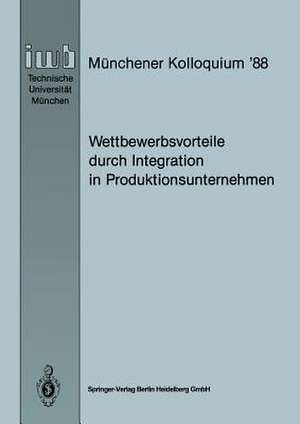 iwb
Technische
Universität
München

Münchener Kolloquium '88

Wettbewerbsvorteile durch Integration in Produktionsunternehmen

Springer-Verlag Berlin Heidelberg GmbH